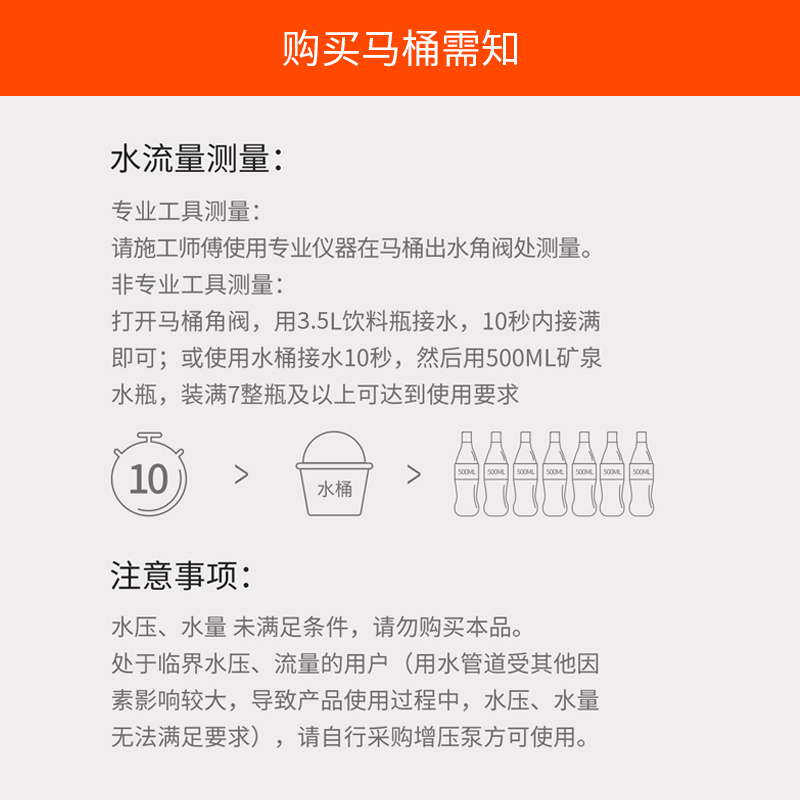 购买马桶需知

水流量测量：

专业工具测量：
请施工师傅使用专业仪器在马桶出水角阀处测量。
非专业工具测量：
打开马桶角阀，用3.5L饮料瓶接水，10秒内接满即可；或使用水桶接水10秒，然后用500ML矿泉水瓶，装满7整瓶及以上可达到使用要求

10 > 水桶 > 500ML 500ML 500ML 500ML 500ML 500ML 500ML

注意事项：

水压、水量 未满足条件，请勿购买本品。
处于临界水压、流量的用户（用水管道受其他因素影响较大，导致产品使用过程中，水压、水量无法满足要求），请自行采购增压泵方可使用。